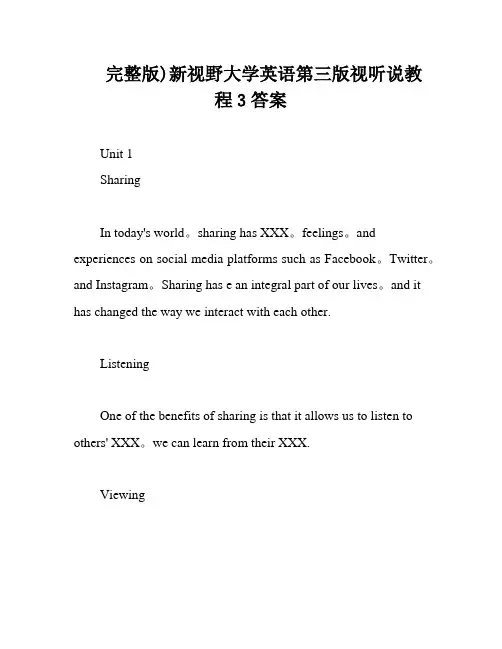 完整版)新视野大学英语第三版视听说教程3答案

Unit 1
Sharing

In today's world。sharing has XXX。feelings。and experiences on social media platforms such as Facebook。Twitter。and Instagram。Sharing has e an integral part of our lives。and it has changed the way we interact with each other.

Listening

One of the benefits of sharing is that it allows us to listen to others' XXX。we can learn from their XXX.

Viewing